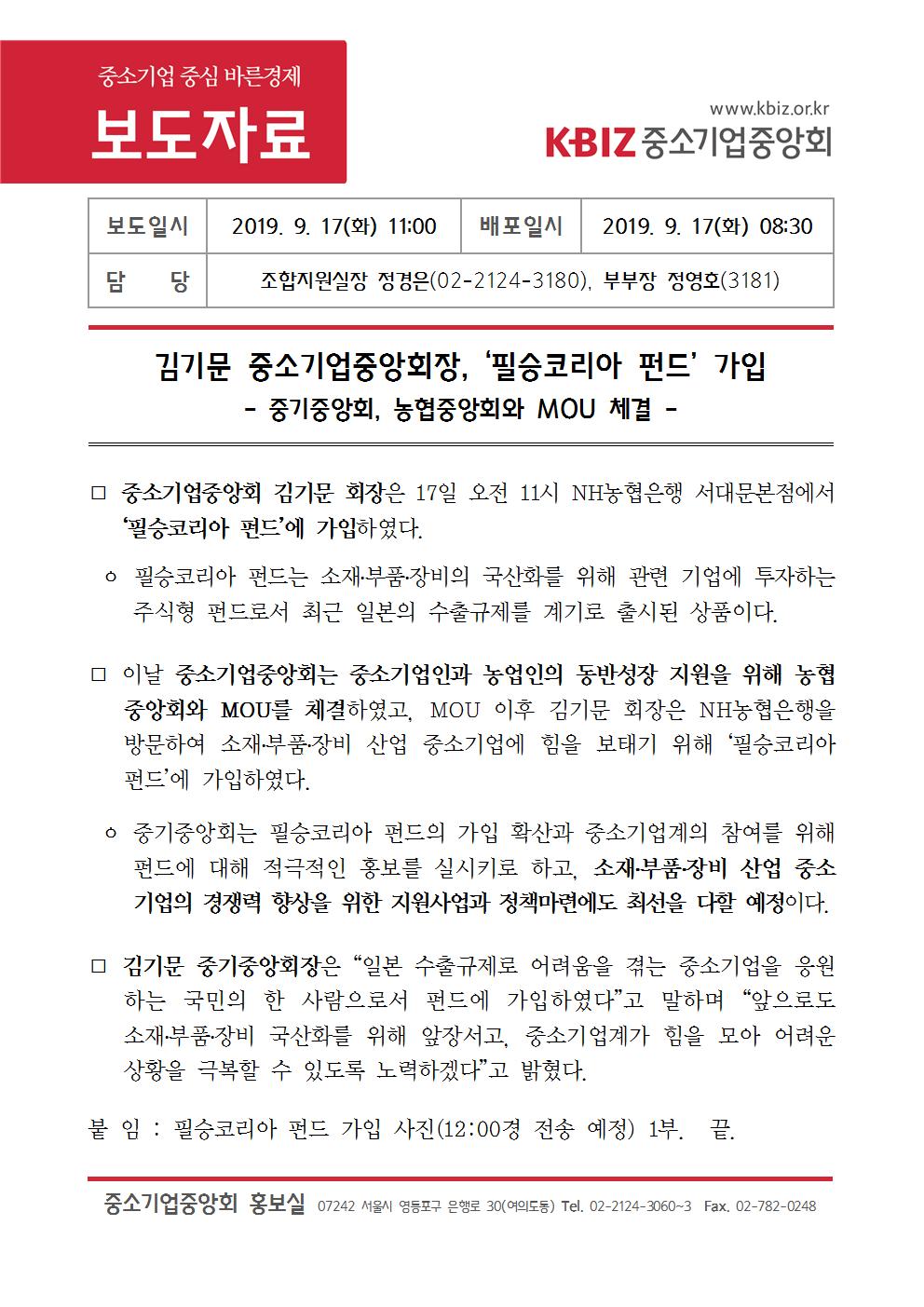 중소기업 중심 바른경제

보도자료

www.kbiz.or.kr

K·BIZ 중소기업중앙회

| 보도일시 | 2019. 9. 17(화) 11:00 | 배포일시 | 2019. 9. 17(화) 08:30 |
|---|---|---|---|
| 담 당 | 조합지원실장 정경은(02-2124-3180), 부부장 정영호(3181) | | |

김기문 중소기업중앙회장, '필승코리아 펀드' 가입
- 중기중앙회, 농협중앙회와 MOU 체결 -

□ 중소기업중앙회 김기문 회장은 17일 오전 11시 NH농협은행 서대문본점에서 '필승코리아 펀드'에 가입하였다.

ㅇ 필승코리아 펀드는 소재·부품·장비의 국산화를 위해 관련 기업에 투자하는 주식형 펀드로서 최근 일본의 수출규제를 계기로 출시된 상품이다.

□ 이날 중소기업중앙회는 중소기업인과 농업인의 동반성장 지원을 위해 농협중앙회와 MOU를 체결하였고, MOU 이후 김기문 회장은 NH농협은행을 방문하여 소재·부품·장비 산업 중소기업에 힘을 보태기 위해 '필승코리아 펀드'에 가입하였다.

ㅇ 중기중앙회는 필승코리아 펀드의 가입 확산과 중소기업계의 참여를 위해 펀드에 대해 적극적인 홍보를 실시키로 하고, 소재·부품·장비 산업 중소기업의 경쟁력 향상을 위한 지원사업과 정책마련에도 최선을 다할 예정이다.

□ 김기문 중기중앙회장은 "일본 수출규제로 어려움을 겪는 중소기업을 응원하는 국민의 한 사람으로서 펀드에 가입하였다"고 말하며 "앞으로도 소재·부품·장비 국산화를 위해 앞장서고, 중소기업계가 힘을 모아 어려운 상황을 극복할 수 있도록 노력하겠다"고 밝혔다.

붙 임 : 필승코리아 펀드 가입 사진(12:00경 전송 예정) 1부. 끝.

중소기업중앙회 홍보실 07242 서울시 영등포구 은행로 30(여의도동) Tel. 02-2124-3060~3 Fax. 02-782-0248